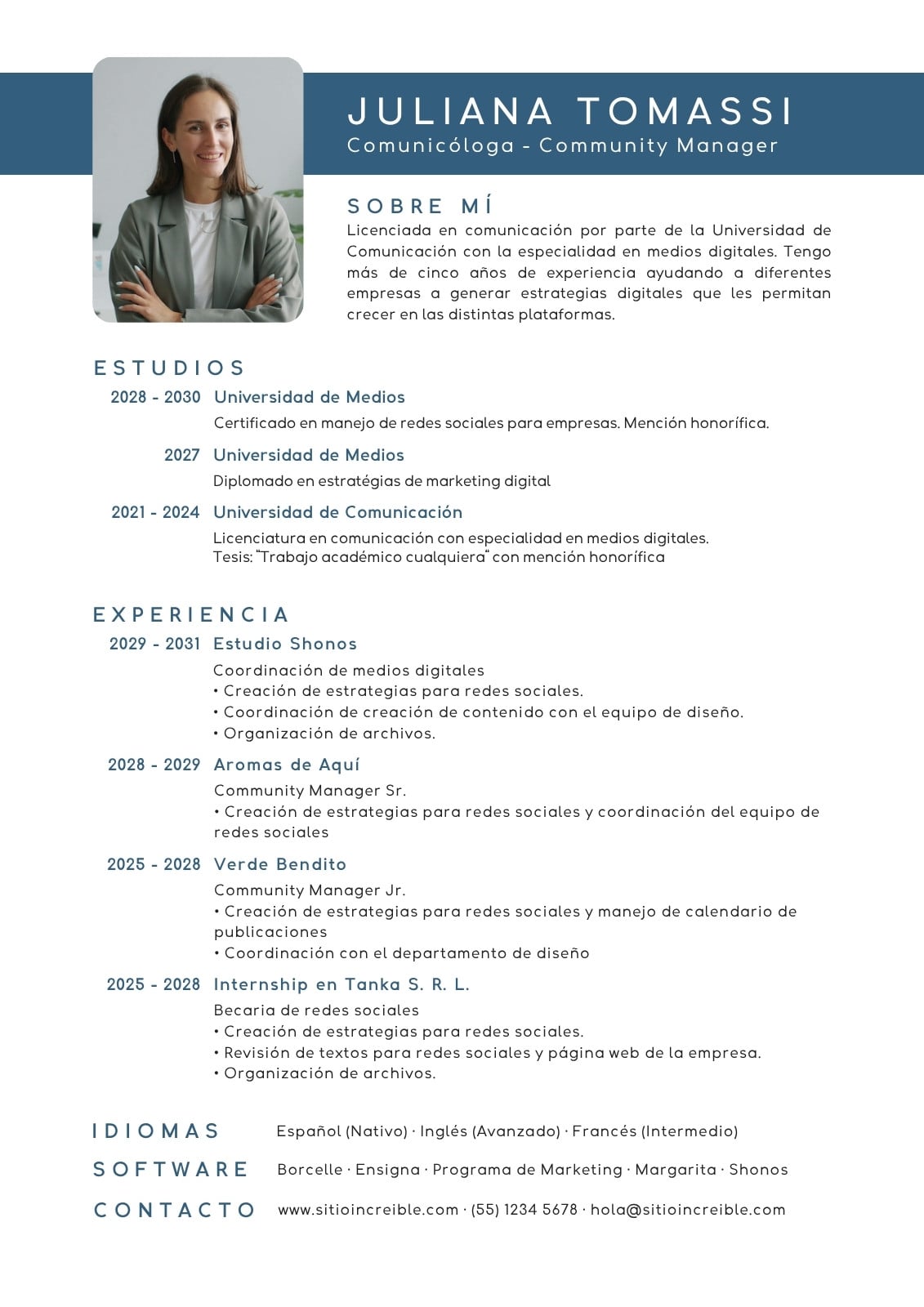 JULIANA TOMASSI
Comunicóloga - Community Manager

SOBRE MÍ
Licenciada en comunicación por parte de la Universidad de Comunicación con la especialidad en medios digitales. Tengo más de cinco años de experiencia ayudando a diferentes empresas a generar estrategias digitales que les permitan crecer en las distintas plataformas.

ESTUDIOS
2028 - 2030 Universidad de Medios
Certificado en manejo de redes sociales para empresas. Mención honorífica.

2027 Universidad de Medios
Diplomado en estratégias de marketing digital

2021 - 2024 Universidad de Comunicación
Licenciatura en comunicación con especialidad en medios digitales.
Tesis: "Trabajo académico cualquiera" con mención honorífica

EXPERIENCIA
2029 - 2031 Estudio Shonos
Coordinación de medios digitales
• Creación de estrategias para redes sociales.
• Coordinación de creación de contenido con el equipo de diseño.
• Organización de archivos.

2028 - 2029 Aromas de Aquí
Community Manager Sr.
• Creación de estrategias para redes sociales y coordinación del equipo de redes sociales

2025 - 2028 Verde Bendito
Community Manager Jr.
• Creación de estrategias para redes sociales y manejo de calendario de publicaciones
• Coordinación con el departamento de diseño

2025 - 2028 Internship en Tanka S. R. L.
Becaria de redes sociales
• Creación de estrategias para redes sociales.
• Revisión de textos para redes sociales y página web de la empresa.
• Organización de archivos.

IDIOMAS Español (Nativo) · Inglés (Avanzado) · Francés (Intermedio)
SOFTWARE Borcelle · Ensigna · Programa de Marketing · Margarita · Shonos
CONTACTO www.sitioincreible.com · (55) 1234 5678 · hola@sitioincreible.com